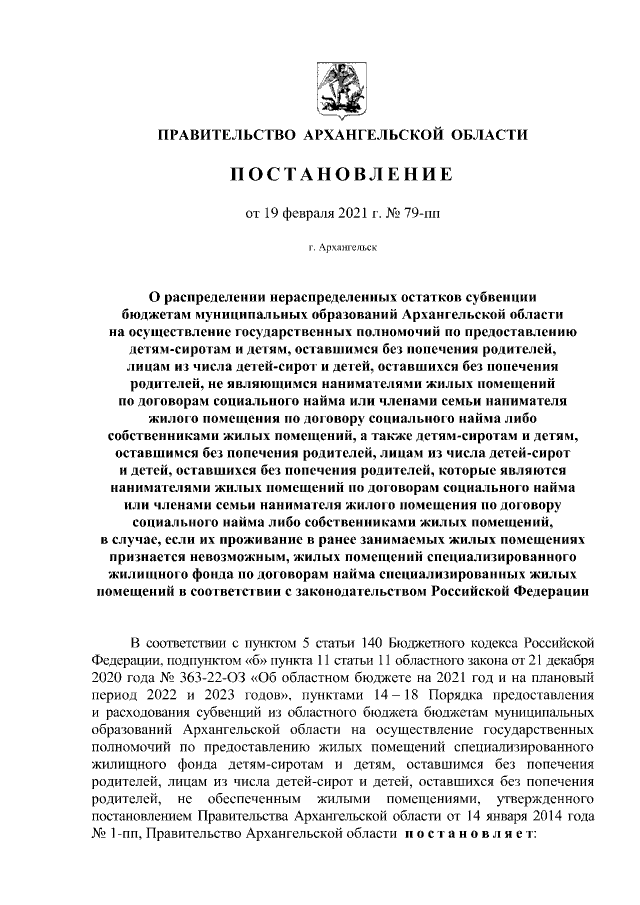 ПРАВИТЕЛЬСТВО АРХАНГЕЛЬСКОЙ ОБЛАСТИ

ПОСТАНОВЛЕНИЕ

от 19 февраля 2021 г. № 79-пп

г. Архангельск

О распределении нераспределенных остатков субвенции бюджетам муниципальных образований Архангельской области на осуществление государственных полномочий по предоставлению детям-сиротам и детям, оставшимся без попечения родителей, лицам из числа детей-сирот и детей, оставшихся без попечения родителей, не являющимся нанимателями жилых помещений по договорам социального найма или членами семьи нанимателя жилого помещения по договору социального найма либо собственниками жилых помещений, а также детям-сиротам и детям, оставшимся без попечения родителей, лицам из числа детей-сирот и детей, оставшихся без попечения родителей, которые являются нанимателями жилых помещений по договорам социального найма или членами семьи нанимателя жилого помещения по договору социального найма либо собственниками жилых помещений, в случае, если их проживание в ранее занимаемых жилых помещениях признается невозможным, жилых помещений специализированного жилищного фонда по договорам найма специализированных жилых помещений в соответствии с законодательством Российской Федерации

В соответствии с пунктом 5 статьи 140 Бюджетного кодекса Российской Федерации, подпунктом «б» пункта 11 статьи 11 областного закона от 21 декабря 2020 года № 363-22-ОЗ «Об областном бюджете на 2021 год и на плановый период 2022 и 2023 годов», пунктами 14 – 18 Порядка предоставления и расходования субвенций из областного бюджета бюджетам муниципальных образований Архангельской области на осуществление государственных полномочий по предоставлению жилых помещений специализированного жилищного фонда детям-сиротам и детям, оставшимся без попечения родителей, лицам из числа детей-сирот и детей, оставшихся без попечения родителей, не обеспеченным жилыми помещениями, утвержденного постановлением Правительства Архангельской области от 14 января 2014 года № 1-пп, Правительство Архангельской области постановляет: